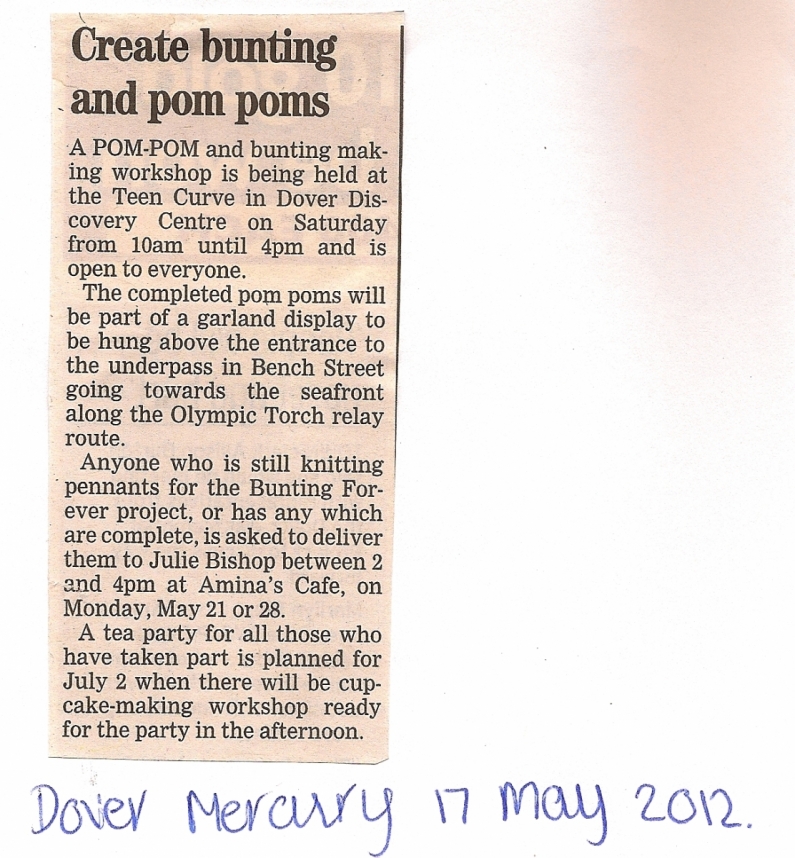 Create bunting and pom poms

A POM-POM and bunting making workshop is being held at the Teen Curve in Dover Discovery Centre on Saturday from 10am until 4pm and is open to everyone.

The completed pom poms will be part of a garland display to be hung above the entrance to the underpass in Bench Street going towards the seafront along the Olympic Torch relay route.

Anyone who is still knitting pennants for the Bunting Forever project, or has any which are complete, is asked to deliver them to Julie Bishop between 2 and 4pm at Amina's Cafe, on Monday, May 21 or 28.

A tea party for all those who have taken part is planned for July 2 when there will be cupcake-making workshop ready for the party in the afternoon.

Dover Mercury 17 May 2012.